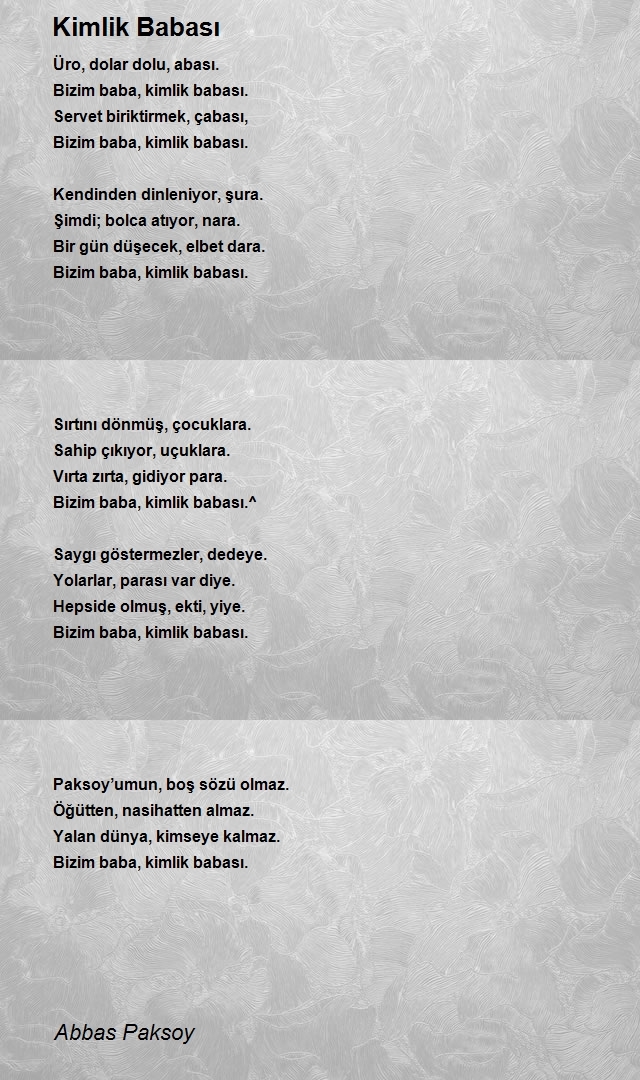 Kimlik Babası

Üro, dolar dolu, abası.
Bizim baba, kimlik babası.
Servet biriktirmek, çabası,
Bizim baba, kimlik babası.

Kendinden dinleniyor, şura.
Şimdi; bolca atıyor, nara.
Bir gün düşecek, elbet dara.
Bizim baba, kimlik babası.

Sırtını dönmüş, çocuklara.
Sahip çıkıyor, uçuklara.
Vırta zırta, gidiyor para.
Bizim baba, kimlik babası.^

Saygı göstermezler, dedeye.
Yolarlar, parası var diye.
Hepside olmuş, ekti, yiye.
Bizim baba, kimlik babası.

Paksoy'umun, boş sözü olmaz.
Öğütten, nasihatten almaz.
Yalan dünya, kimseye kalmaz.
Bizim baba, kimlik babası.

Abbas Paksoy